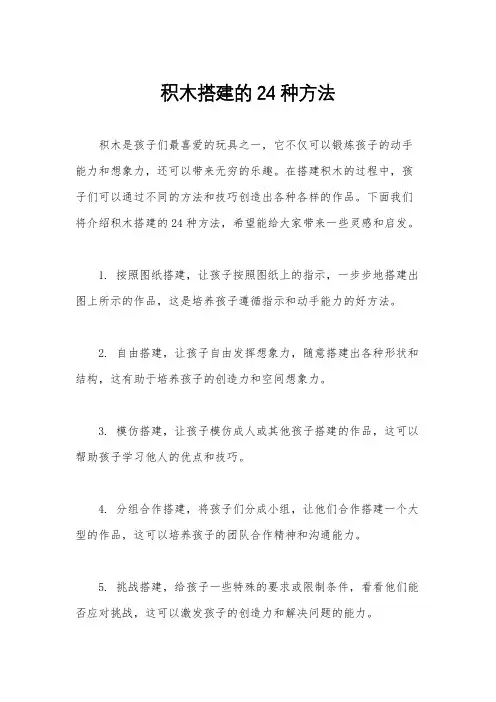 积木搭建的 24 种方法

积木是孩子们最喜爱的玩具之一，它不仅可以锻炼孩子的动手能力和想象力，还可以带来无穷的乐趣。在搭建积木的过程中，孩子们可以通过不同的方法和技巧创造出各种各样的作品。下面我们将介绍积木搭建的 24 种方法，希望能给大家带来一些灵感和启发。

1. 按照图纸搭建，让孩子按照图纸上的指示，一步步地搭建出图上所示的作品，这是培养孩子遵循指示和动手能力的好方法。

2. 自由搭建，让孩子自由发挥想象力，随意搭建出各种形状和结构，这有助于培养孩子的创造力和空间想象力。

3. 模仿搭建，让孩子模仿成人或其他孩子搭建的作品，这可以帮助孩子学习他人的优点和技巧。

4. 分组合作搭建，将孩子们分成小组，让他们合作搭建一个大型的作品，这可以培养孩子的团队合作精神和沟通能力。

5. 挑战搭建，给孩子一些特殊的要求或限制条件，看看他们能否应对挑战，这可以激发孩子的创造力和解决问题的能力。